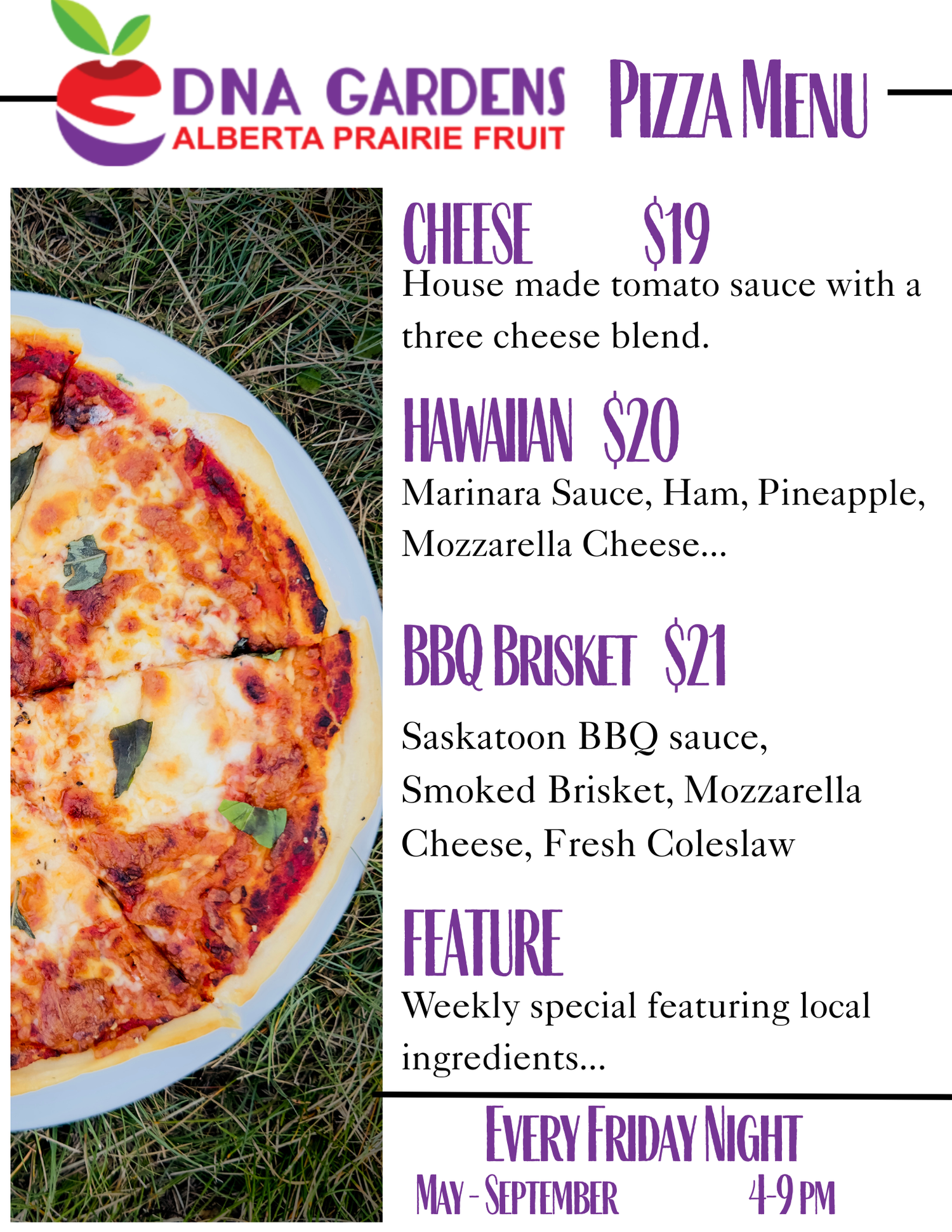 DNA GARDENS
ALBERTA PRAIRIE FRUIT

PIZZA MENU

CHEESE $19

House made tomato sauce with a three cheese blend.

HAWAIIAN $20

Marinara Sauce, Ham, Pineapple, Mozzarella Cheese...

BBQ BRISKET $21

Saskatoon BBQ sauce, Smoked Brisket, Mozzarella Cheese, Fresh Coleslaw

FEATURE

Weekly special featuring local ingredients...

EVERY FRIDAY NIGHT

MAY - SEPTEMBER 4-9 PM